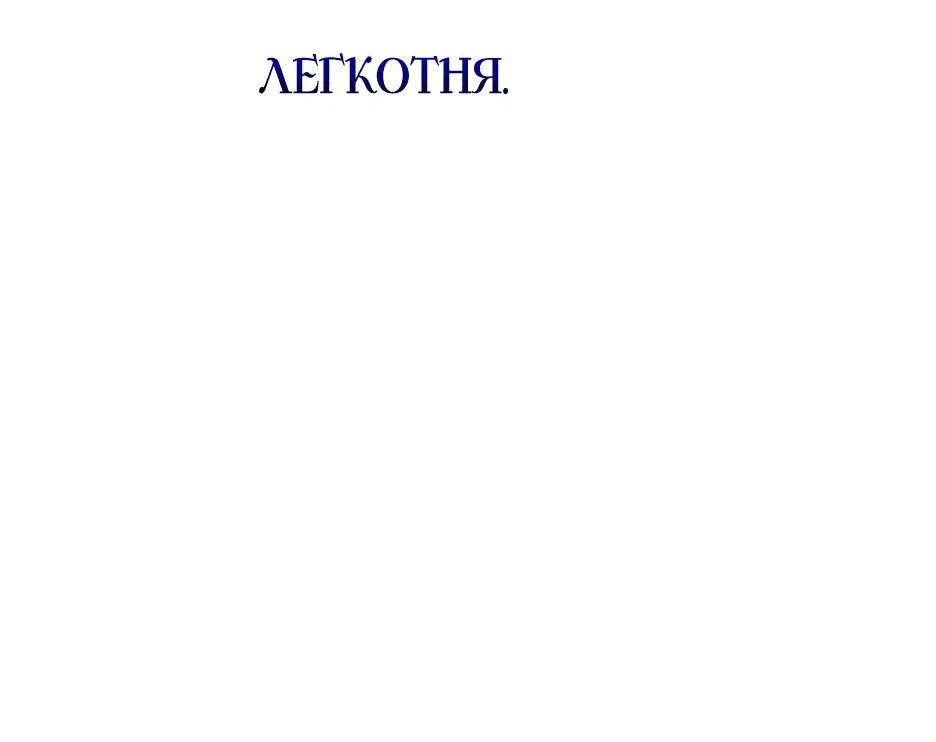 ЛЕГКОТНЯ.